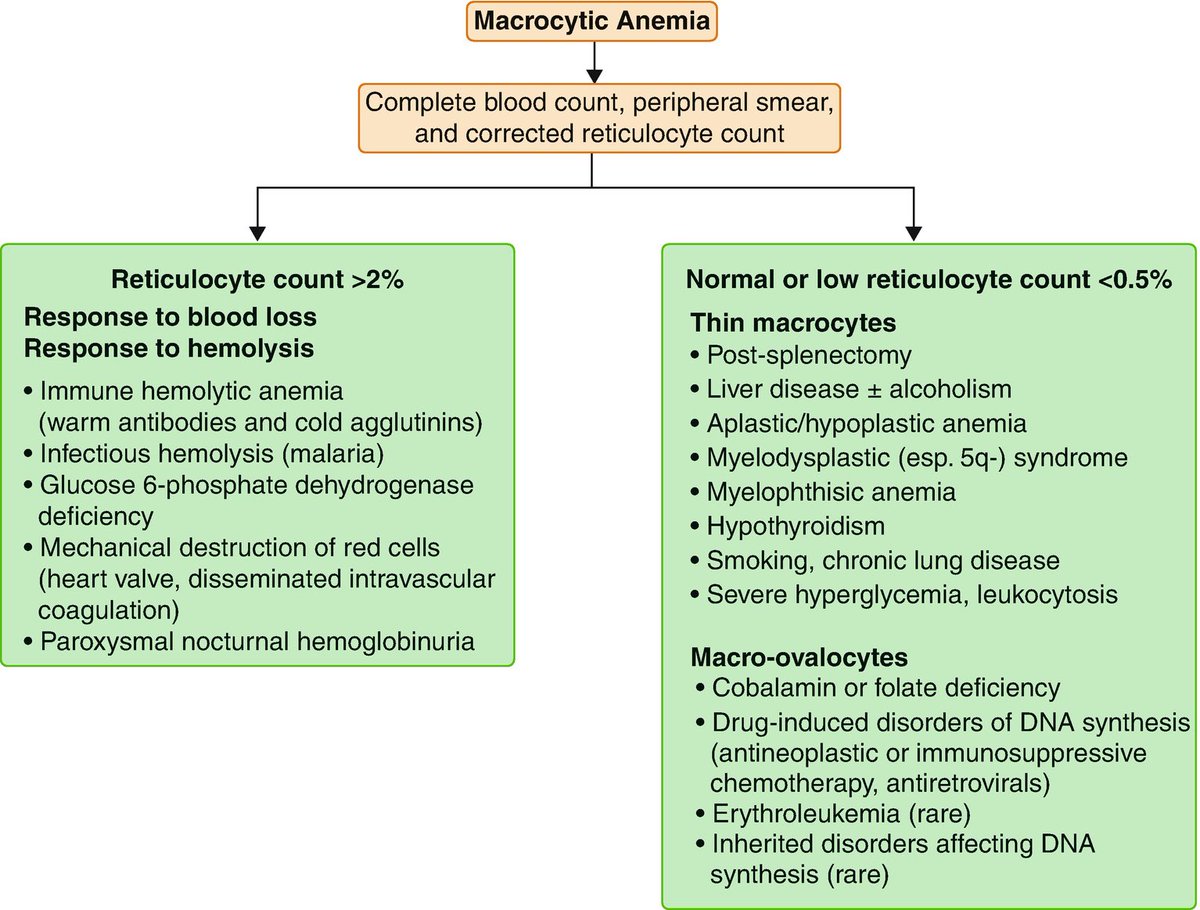 Macrocytic Anemia

Complete blood count, peripheral smear, and corrected reticulocyte count

Reticulocyte count >2%

Response to blood loss
Response to hemolysis

• Immune hemolytic anemia (warm antibodies and cold agglutinins)
• Infectious hemolysis (malaria)
• Glucose 6-phosphate dehydrogenase deficiency
• Mechanical destruction of red cells (heart valve, disseminated intravascular coagulation)
• Paroxysmal nocturnal hemoglobinuria

Normal or low reticulocyte count <0.5%

Thin macrocytes
• Post-splenectomy
• Liver disease ± alcoholism
• Aplastic/hypoplastic anemia
• Myelodysplastic (esp. 5q-) syndrome
• Myelophthisic anemia
• Hypothyroidism
• Smoking, chronic lung disease
• Severe hyperglycemia, leukocytosis

Macro-ovalocytes
• Cobalamin or folate deficiency
• Drug-induced disorders of DNA synthesis (antineoplastic or immunosuppressive chemotherapy, antiretrovirals)
• Erythroleukemia (rare)
• Inherited disorders affecting DNA synthesis (rare)